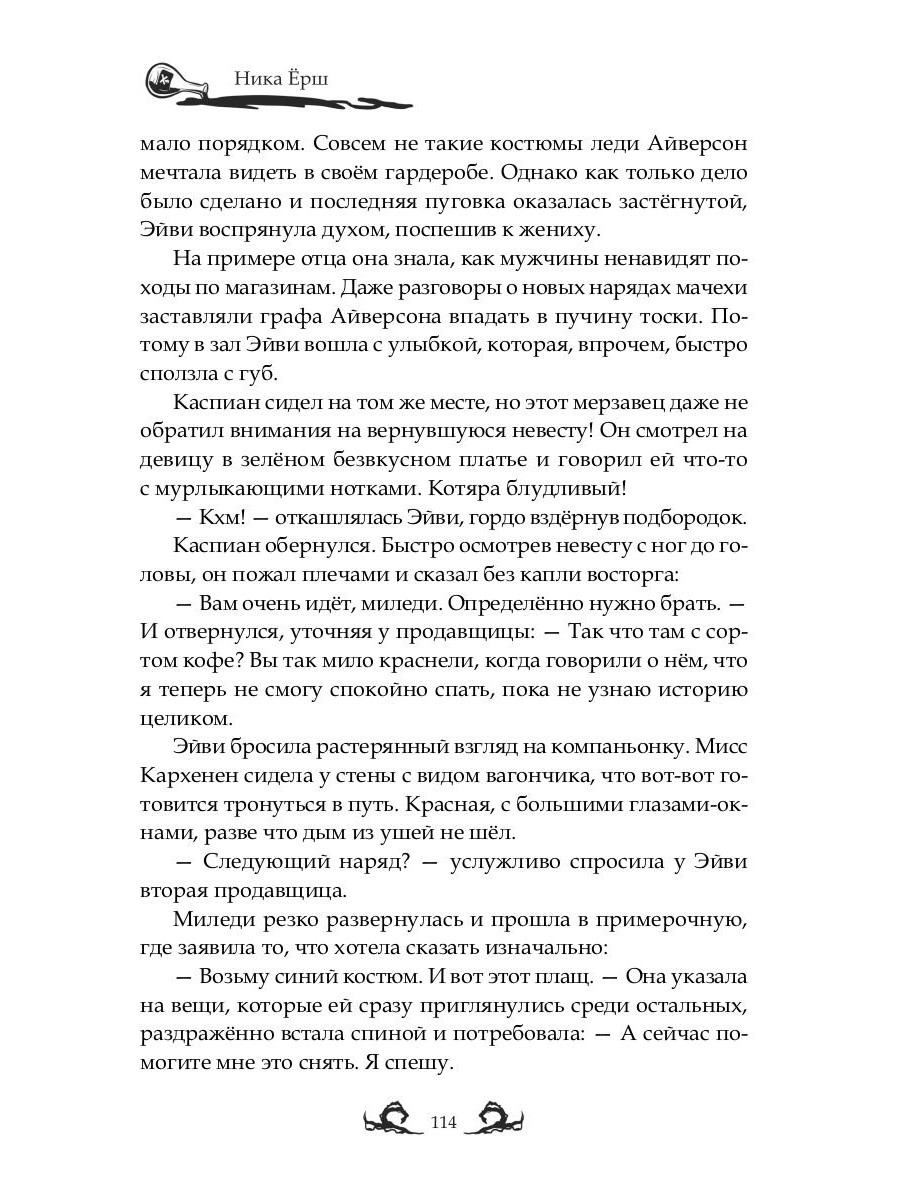 Ника Ёрш

мало порядком. Совсем не такие костюмы леди Айверсон мечтала видеть в своём гардеробе. Однако как только дело было сделано и последняя пуговка оказалась застёгнутой, Эйви воспрянула духом, поспешив к жениху.

На примере отца она знала, как мужчины ненавидят походы по магазинам. Даже разговоры о новых нарядах мачехи заставляли графа Айверсона впадать в пучину тоски. Потому в зал Эйви вошла с улыбкой, которая, впрочем, быстро сползла с губ.

Каспиан сидел на том же месте, но этот мерзавец даже не обратил внимания на вернувшуюся невесту! Он смотрел на девицу в зелёном безвкусном платье и говорил ей что-то с мурлыкающими нотками. Котяра блудливый!

— Кхм! — откашлялась Эйви, гордо вздёрнув подбородок.

Каспиан обернулся. Быстро осмотрев невесту с ног до головы, он пожал плечами и сказал без капли восторга:

— Вам очень идёт, миледи. Определённо нужно брать. — И отвернулся, уточняя у продавщицы: — Так что там с сортом кофе? Вы так мило краснели, когда говорили о нём, что я теперь не смогу спокойно спать, пока не узнаю историю целиком.

Эйви бросила растерянный взгляд на компаньонку. Мисс Кархенен сидела у стены с видом вагончика, что вот-вот готовится тронуться в путь. Красная, с большими глазами-окнами, разве что дым из ушей не шёл.

— Следующий наряд? — услужливо спросила у Эйви вторая продавщица.

Миледи резко развернулась и прошла в примерочную, где заявила то, что хотела сказать изначально:

— Возьму синий костюм. И вот этот плащ. — Она указала на вещи, которые ей сразу приглянулись среди остальных, раздражённо встала спиной и потребовала: — А сейчас помогите мне это снять. Я спешу.

114